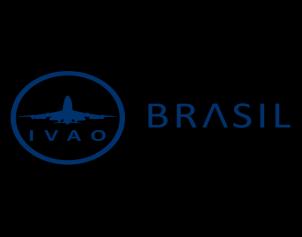 IVAO

BRASIL